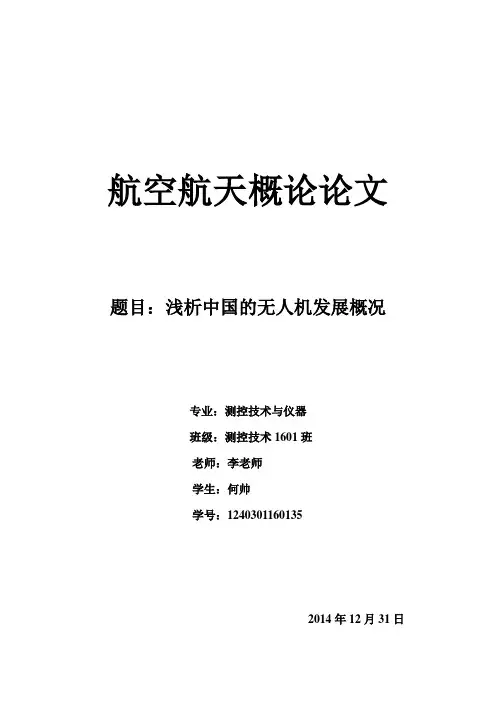 航空航天概论论文

题目：浅析中国的无人机发展概况

专业：测控技术与仪器

班级：测控技术1601班

老师：李老师

学生：何帅

学号：1240301160135

2014年12月31日